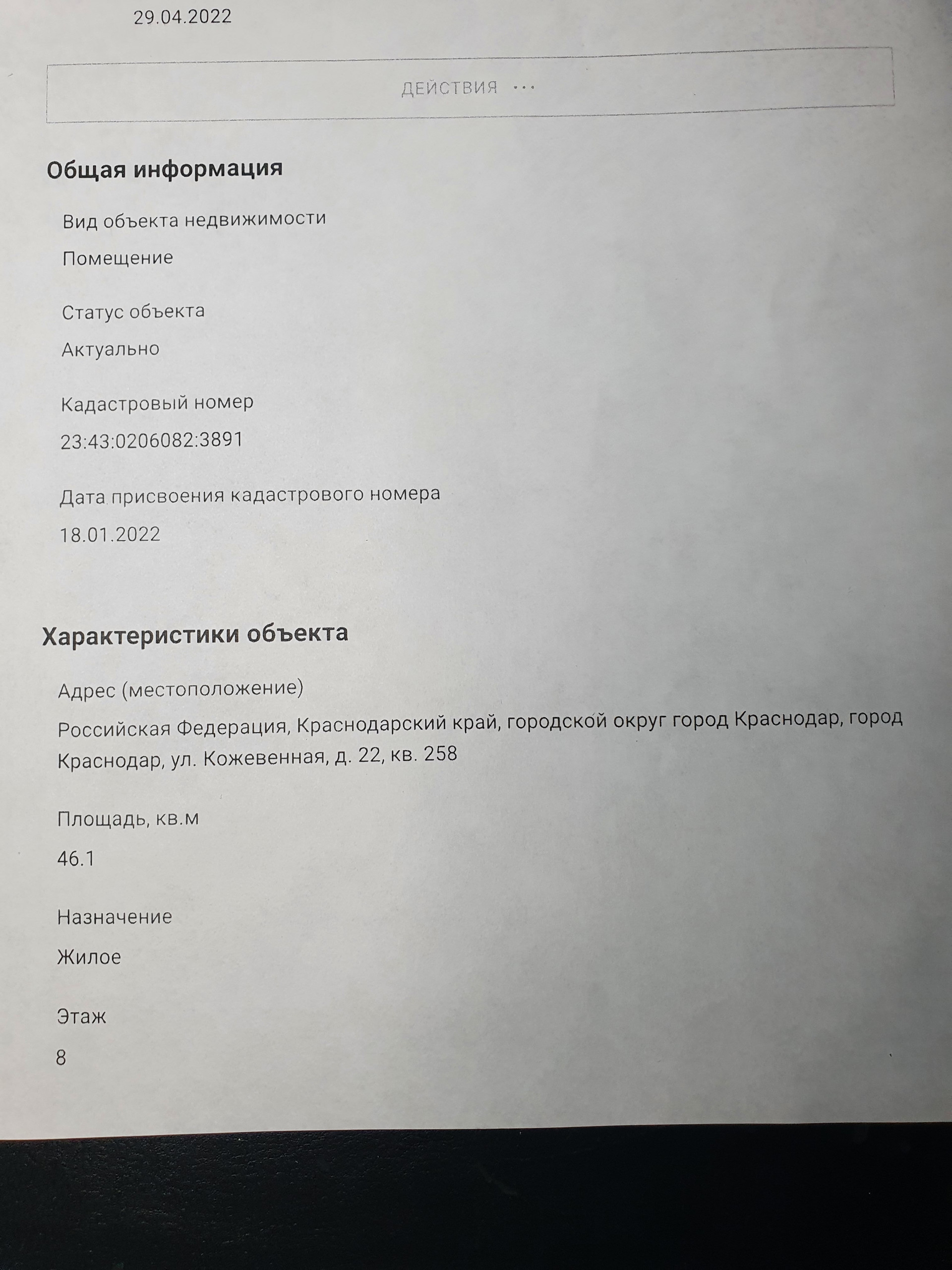 29.04.2022

ДЕЙСТВИЯ ···

Общая информация

Вид объекта недвижимости

Помещение

Статус объекта

Актуально

Кадастровый номер

23:43:0206082:3891

Дата присвоения кадастрового номера

18.01.2022

Характеристики объекта

Адрес (местоположение)

Российская Федерация, Краснодарский край, городской округ город Краснодар, город Краснодар, ул. Кожевенная, д. 22, кв. 258

Площадь, кв.м

46.1

Назначение

Жилое

Этаж

8